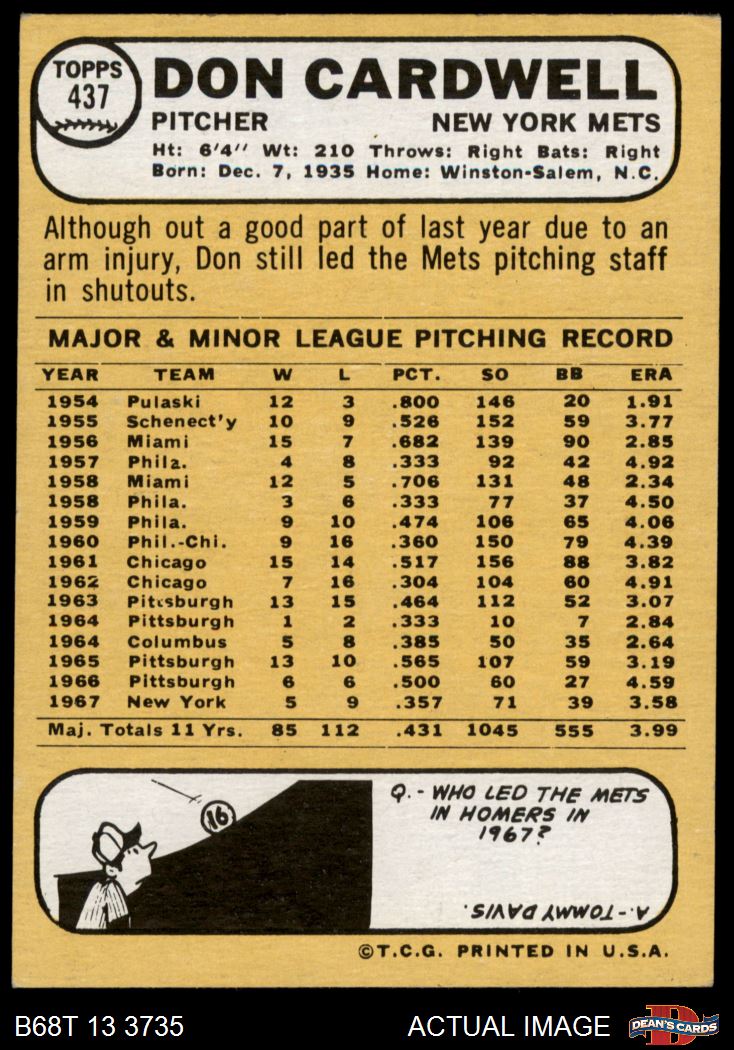 TOPPS 437

DON CARDWELL

PITCHER NEW YORK METS

Ht: 6'4" Wt: 210 Throws: Right Bats: Right
Born: Dec. 7, 1935 Home: Winston-Salem, N.C.

Although out a good part of last year due to an arm injury, Don still led the Mets pitching staff in shutouts.

MAJOR & MINOR LEAGUE PITCHING RECORD

| YEAR | TEAM | W | L | PCT. | SO | BB | ERA |
|---|---|---|---|---|---|---|---|
| 1954 | Pulaski | 12 | 3 | .800 | 146 | 20 | 1.91 |
| 1955 | Schenect'y | 10 | 9 | .526 | 152 | 59 | 3.77 |
| 1956 | Miami | 15 | 7 | .682 | 139 | 90 | 2.85 |
| 1957 | Phila. | 4 | 8 | .333 | 92 | 42 | 4.92 |
| 1958 | Miami | 12 | 5 | .706 | 131 | 48 | 2.34 |
| 1958 | Phila. | 3 | 6 | .333 | 77 | 37 | 4.50 |
| 1959 | Phila. | 9 | 10 | .474 | 106 | 65 | 4.06 |
| 1960 | Phil.-Chi. | 9 | 16 | .360 | 150 | 79 | 4.39 |
| 1961 | Chicago | 15 | 14 | .517 | 156 | 88 | 3.82 |
| 1962 | Chicago | 7 | 16 | .304 | 104 | 60 | 4.91 |
| 1963 | Pittsburgh | 13 | 15 | .464 | 112 | 52 | 3.07 |
| 1964 | Pittsburgh | 1 | 2 | .333 | 10 | 7 | 2.84 |
| 1964 | Columbus | 5 | 8 | .385 | 50 | 35 | 2.64 |
| 1965 | Pittsburgh | 13 | 10 | .565 | 107 | 59 | 3.19 |
| 1966 | Pittsburgh | 6 | 6 | .500 | 60 | 27 | 4.59 |
| 1967 | New York | 5 | 9 | .357 | 71 | 39 | 3.58 |
| Maj. Totals 11 Yrs. | | 85 | 112 | .431 | 1045 | 555 | 3.99 |

16

Q.- WHO LED THE METS IN HOMERS IN 1967?

A.- TOMMY DAVIS.

©T.C.G. PRINTED IN U.S.A.

B68T 13 3735

ACTUAL IMAGE

DEAN'S CARDS